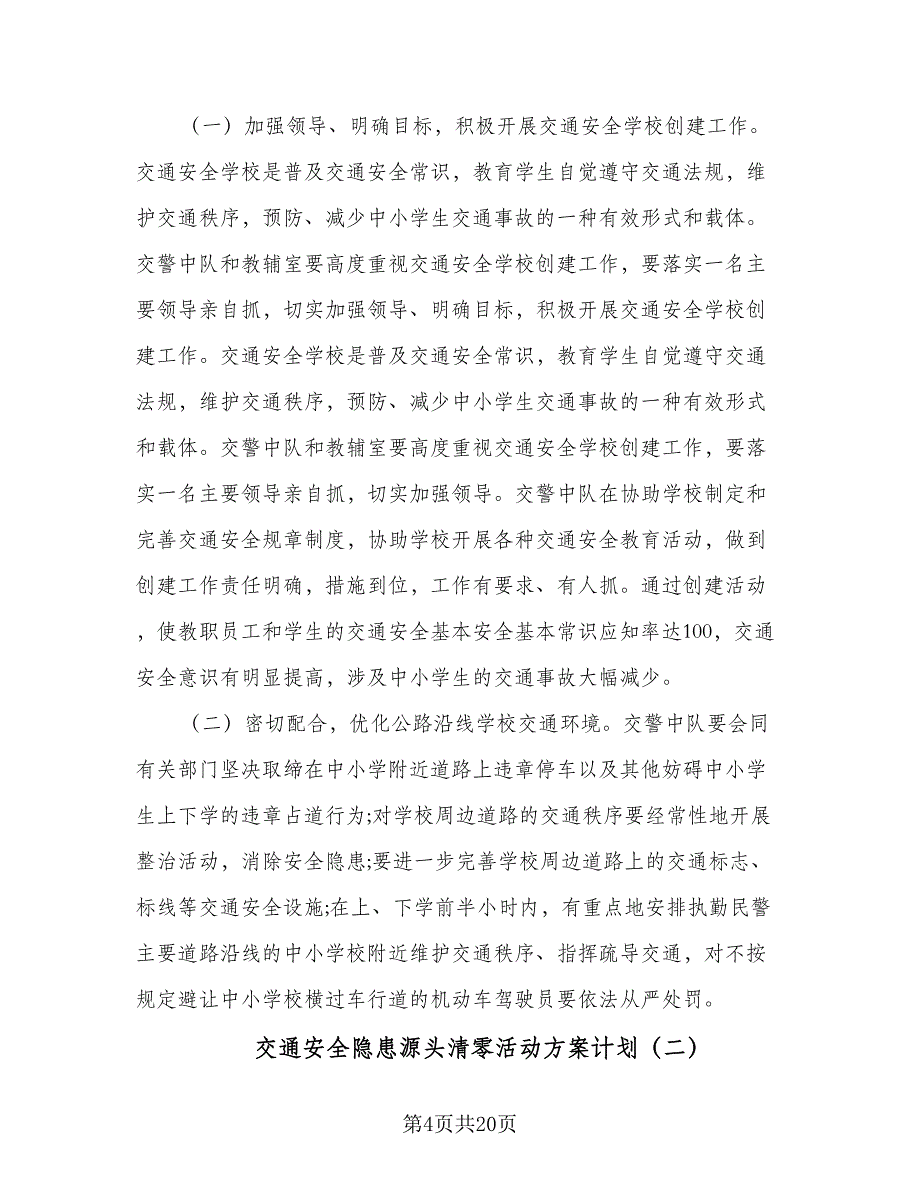 （一）加强领导、明确目标，积极开展交通安全学校创建工作。交通安全学校是普及交通安全常识，教育学生自觉遵守交通法规，维护交通秩序，预防、减少中小学生交通事故的一种有效形式和载体。交警中队和教辅室要高度重视交通安全学校创建工作，要落实一名主要领导亲自抓，切实加强领导、明确目标，积极开展交通安全学校创建工作。交通安全学校是普及交通安全常识，教育学生自觉遵守交通法规，维护交通秩序，预防、减少中小学生交通事故的一种有效形式和载体。交警中队和教辅室要高度重视交通安全学校创建工作，要落实一名主要领导亲自抓，切实加强领导。交警中队在协助学校制定和完善交通安全规章制度，协助学校开展各种交通安全教育活动，做到创建工作责任明确，措施到位，工作有要求、有人抓。通过创建活动，使教职员工和学生的交通安全基本安全基本常识应知率达100，交通安全意识有明显提高，涉及中小学生的交通事故大幅减少。

（二）密切配合，优化公路沿线学校交通环境。交警中队要会同有关部门坚决取缔在中小学附近道路上违章停车以及其他妨碍中小学生上下学的违章占道行为;对学校周边道路的交通秩序要经常性地开展整治活动，消除安全隐患;要进一步完善学校周边道路上的交通标志、标线等交通安全设施;在上、下学前半小时内，有重点地安排执勤民警主要道路沿线的中小学校附近维护交通秩序、指挥疏导交通，对不按规定避让中小学校横过车行道的机动车驾驶员要依法从严处罚。

交通安全隐患源头清零活动方案计划（二）

第4页共20页